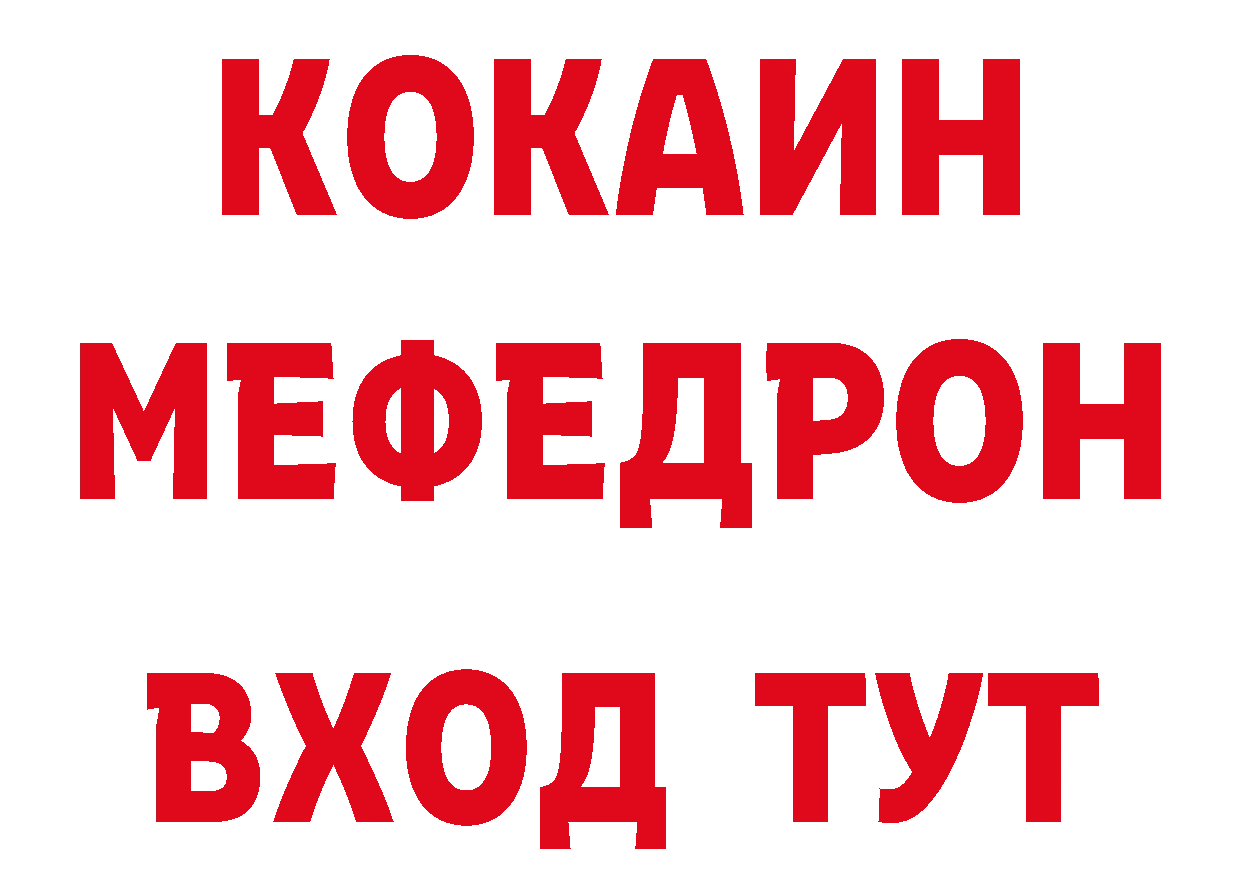 КОКАИН МЕФЕДРОН ВХОД ТУТ